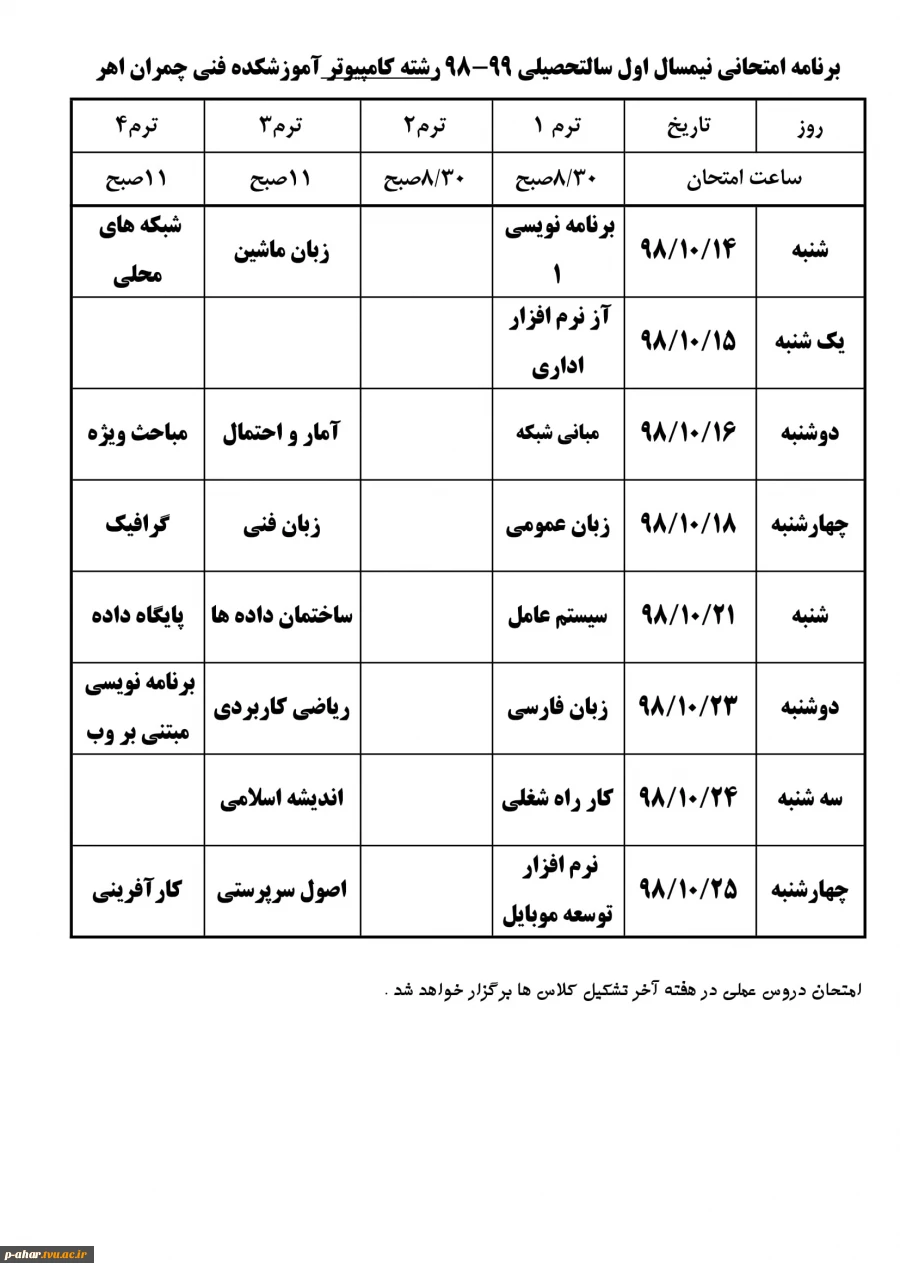 برنامه امتحانی نیمسال اول سالتحصیلی ۹۹-۹۸ رشته کامپیوتر آموزشکده فنی چمران اهر

| روز | تاریخ | ترم ۱ | ترم۲ | ترم۳ | ترم۴ |
|---|---|---|---|---|---|
| ساعت امتحان | | ۸/۳۰صبح | ۸/۳۰صبح | ۱۱صبح | ۱۱صبح |
| شنبه | ۹۸/۱۰/۱۴ | برنامه نویسی ۱ | | زبان ماشین | شبکه های محلی |
| یک شنبه | ۹۸/۱۰/۱۵ | آز نرم افزار اداری | | | |
| دوشنبه | ۹۸/۱۰/۱۶ | مبانی شبکه | | آمار و احتمال | مباحث ویژه |
| چهارشنبه | ۹۸/۱۰/۱۸ | زبان عمومی | | زبان فنی | گرافیک |
| شنبه | ۹۸/۱۰/۲۱ | سیستم عامل | | ساختمان داده ها | پایگاه داده |
| دوشنبه | ۹۸/۱۰/۲۳ | زبان فارسی | | ریاضی کاربردی | برنامه نویسی مبتنی بر وب |
| سه شنبه | ۹۸/۱۰/۲۴ | کار راه شغلی | | اندیشه اسلامی | |
| چهارشنبه | ۹۸/۱۰/۲۵ | نرم افزار توسعه موبایل | | اصول سرپرستی | کارآفرینی |

امتحان دروس عملی در هفته آخر تشکیل کلاس ها برگزار خواهد شد .

p-ahar.tvu.ac.ir